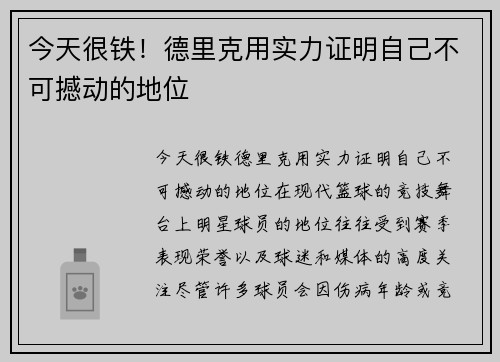 今天很铁！德里克用实力证明自己不可撼动的地位

今天很铁德里克用实力证明自己不可撼动的地位在现代篮球的竞技舞台上明星球员的地位往往受到赛季表现荣誉以及球迷和媒体的高度关注尽管许多球员会因伤病年龄或竞